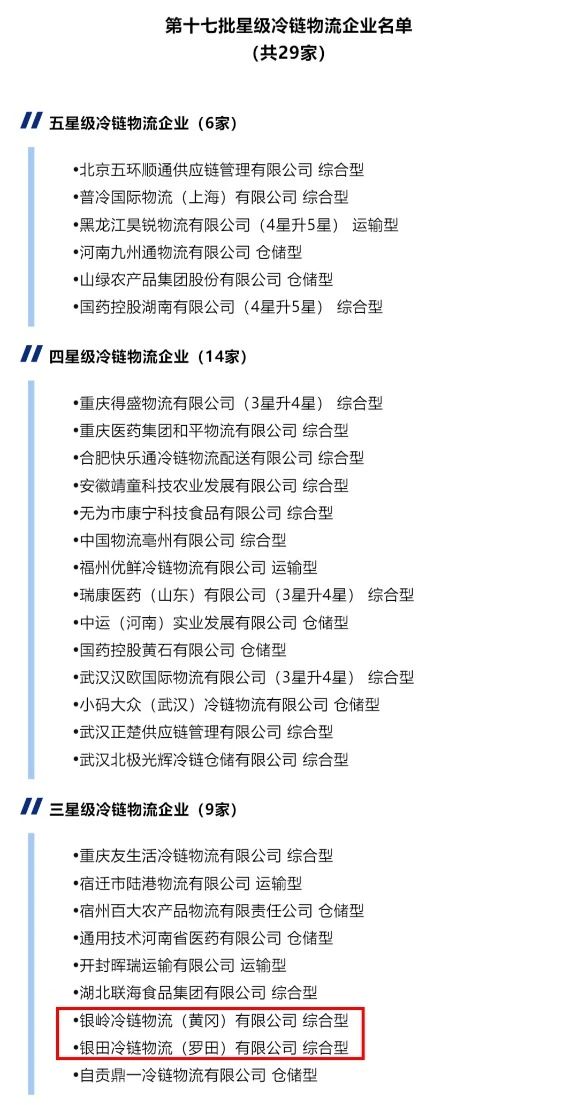 第十七批星级冷链物流企业名单
（共29家）

五星级冷链物流企业（6家）

•北京五环顺通供应链管理有限公司 综合型
•普冷国际物流（上海）有限公司 综合型
•黑龙江昊锐物流有限公司（4星升5星） 运输型
•河南九州通物流有限公司 仓储型
•山绿农产品集团股份有限公司 仓储型
•国药控股湖南有限公司（4星升5星） 综合型

四星级冷链物流企业（14家）

•重庆得盛物流有限公司（3星升4星） 综合型
•重庆医药集团和平物流有限公司 综合型
•合肥快乐通冷链物流配送有限公司 综合型
•安徽靖童科技农业发展有限公司 综合型
•无为市康宁科技食品有限公司 综合型
•中国物流亳州有限公司 综合型
•福州优鲜冷链物流有限公司 运输型
•瑞康医药（山东）有限公司（3星升4星） 综合型
•中运（河南）实业发展有限公司 仓储型
•国药控股黄石有限公司 仓储型
•武汉汉欧国际物流有限公司（3星升4星） 综合型
•小码大众（武汉）冷链物流有限公司 仓储型
•武汉正楚供应链管理有限公司 综合型
•武汉北极光辉冷链仓储有限公司 综合型

三星级冷链物流企业（9家）

•重庆友生活冷链物流有限公司 综合型
•宿迁市陆港物流有限公司 运输型
•宿州百大农产品物流有限责任公司 仓储型
•通用技术河南省医药有限公司 仓储型
•开封晖瑞运输有限公司 运输型
•湖北联海食品集团有限公司 综合型
•银岭冷链物流（黄冈）有限公司 综合型
•银田冷链物流（罗田）有限公司 综合型
•自贡鼎一冷链物流有限公司 仓储型